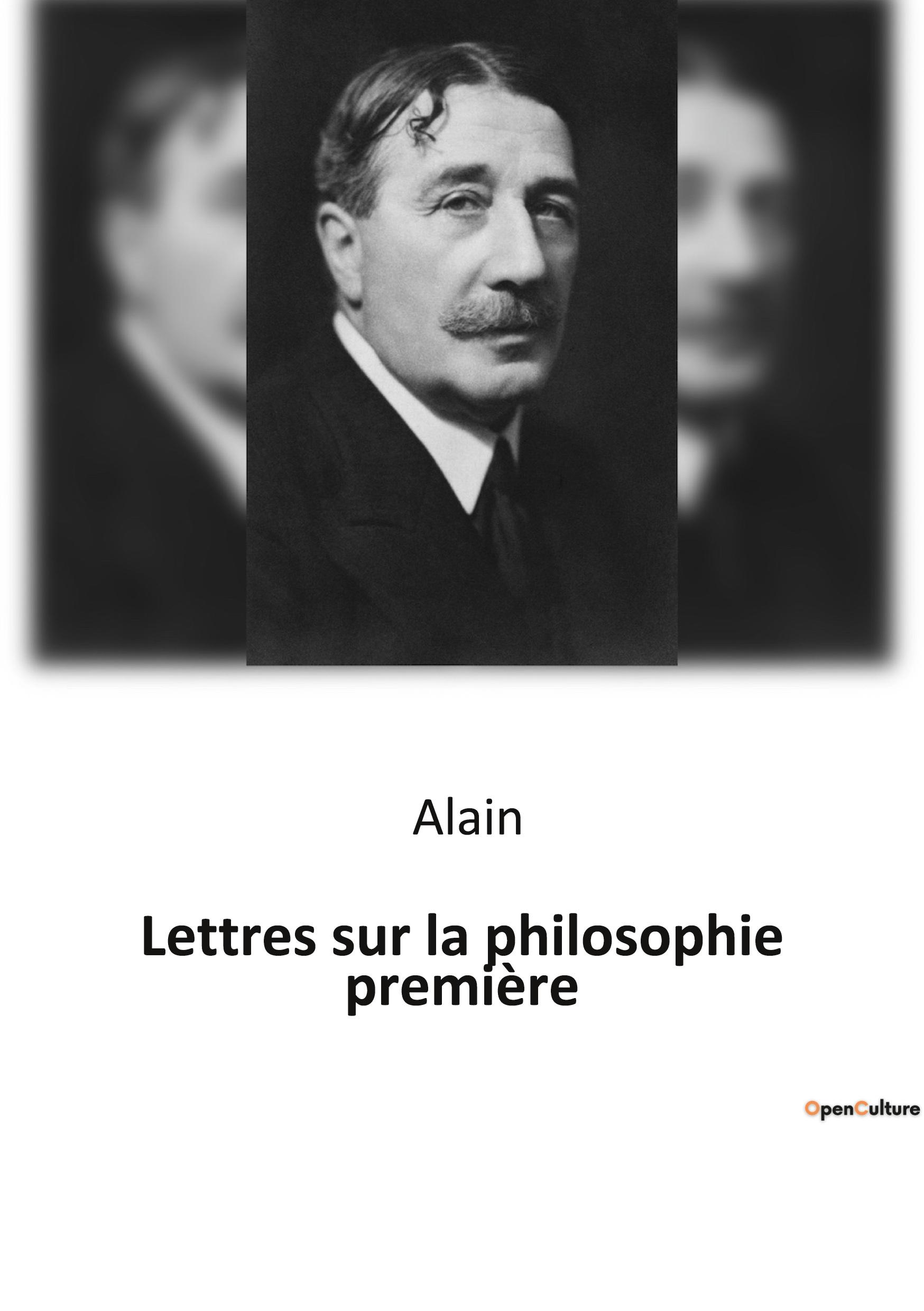 Alain

Lettres sur la philosophie première

OpenCulture